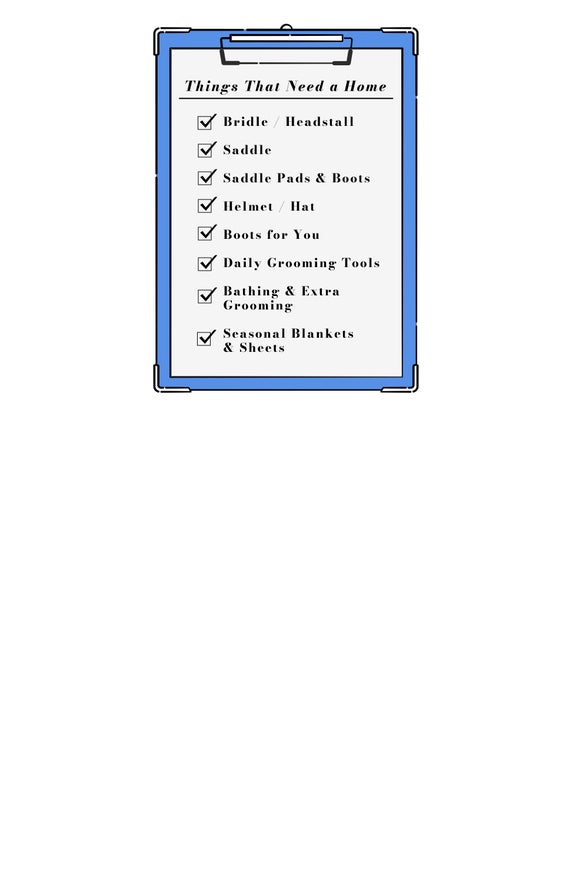 Things That Need a Home

Bridle / Headstall
Saddle
Saddle Pads & Boots
Helmet / Hat
Boots for You
Daily Grooming Tools
Bathing & Extra Grooming
Seasonal Blankets & Sheets